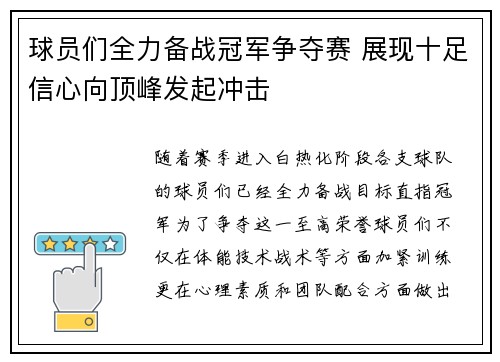 球员们全力备战冠军争夺赛 展现十足信心向顶峰发起冲击

随着赛季进入白热化阶段各支球队的球员们已经全力备战目标直指冠军为了争夺这一至高荣誉球员们不仅在体能技术战术等方面加紧训练更在心理素质和团队配合方面做出